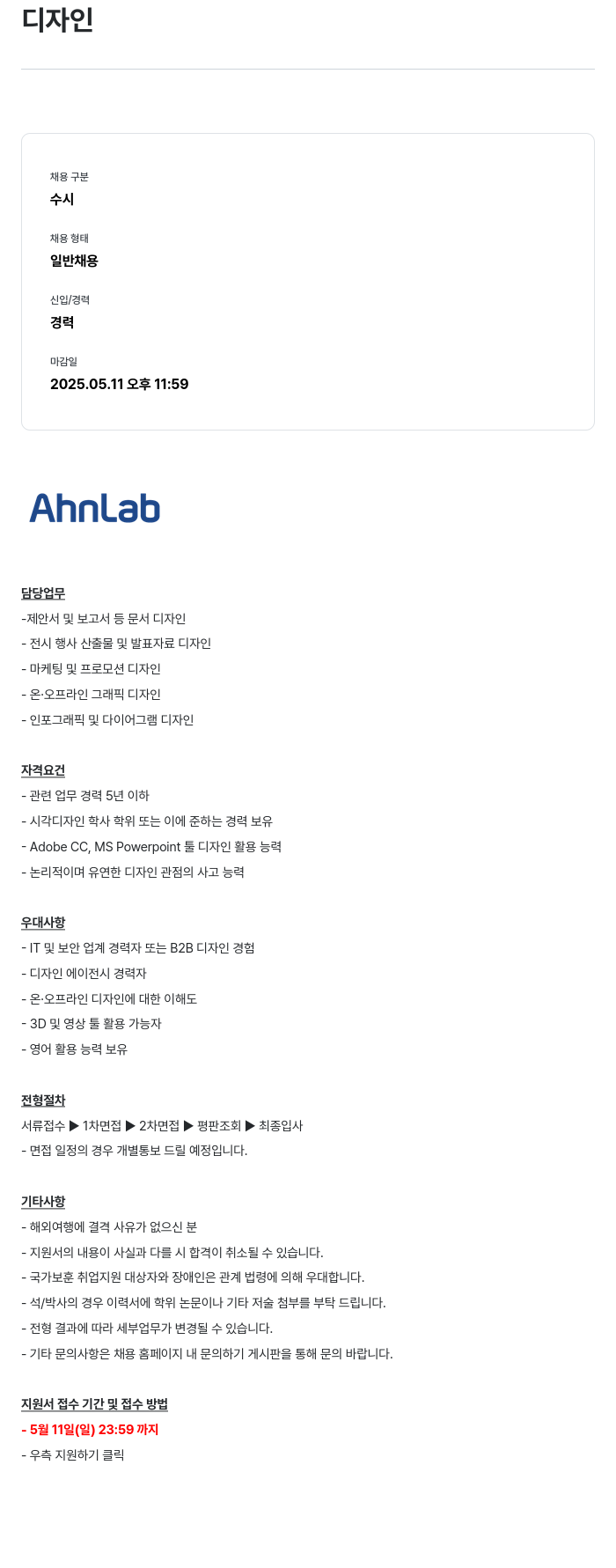 디자인

채용 구분
수시

채용 형태
일반채용

신입/경력
경력

마감일
2025.05.11 오후 11:59

AhnLab

담당업무
-제안서 및 보고서 등 문서 디자인
- 전시 행사 산출물 및 발표자료 디자인
- 마케팅 및 프로모션 디자인
- 온·오프라인 그래픽 디자인
- 인포그래픽 및 다이어그램 디자인

자격요건
- 관련 업무 경력 5년 이하
- 시각디자인 학사 학위 또는 이에 준하는 경력 보유
- Adobe CC, MS Powerpoint 툴 디자인 활용 능력
- 논리적이며 유연한 디자인 관점의 사고 능력

우대사항
- IT 및 보안 업계 경력자 또는 B2B 디자인 경험
- 디자인 에이전시 경력자
- 온·오프라인 디자인에 대한 이해도
- 3D 및 영상 툴 활용 가능자
- 영어 활용 능력 보유

전형절차
서류접수 ▶ 1차면접 ▶ 2차면접 ▶ 평판조회 ▶ 최종입사
- 면접 일정의 경우 개별통보 드릴 예정입니다.

기타사항
- 해외여행에 결격 사유가 없으신 분
- 지원서의 내용이 사실과 다를 시 합격이 취소될 수 있습니다.
- 국가보훈 취업지원 대상자와 장애인은 관계 법령에 의해 우대합니다.
- 석/박사의 경우 이력서에 학위 논문이나 기타 저술 첨부를 부탁 드립니다.
- 전형 결과에 따라 세부업무가 변경될 수 있습니다.
- 기타 문의사항은 채용 홈페이지 내 문의하기 게시판을 통해 문의 바랍니다.

지원서 접수 기간 및 접수 방법
- 5월 11일(일) 23:59 까지
- 우측 지원하기 클릭